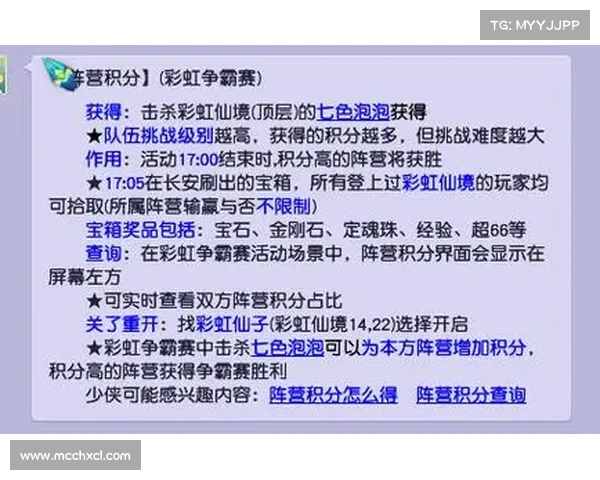 TG: MYYJJPP

阵营积分】(彩虹争霸赛)

获得：击杀彩虹仙境(顶层)的七色泡泡获得

★队伍挑战级别越高，获得的积分越多，但挑战难度越大

作用：活动17:00结束时,积分高的阵营将获胜

★17:05在长安刷出的宝箱，所有登上过彩虹仙境的玩家均可拾取(所属阵营输赢与否不限制)

宝箱奖品包括：宝石、金刚石、定魂珠、经验、超66等

查询：在彩虹争霸赛活动场景中，阵营积分界面会显示在屏幕左方

★可实时查看双方阵营积分占比

关了重开：找彩虹仙子(彩虹仙境14,22)选择开启

★彩虹争霸赛中击杀七色泡泡可以为本方阵营增加积分，积分高的阵营获得争霸赛胜利

少侠可能感兴趣内容：阵营积分怎么得 阵营积分查询

www.mcchxcl.com